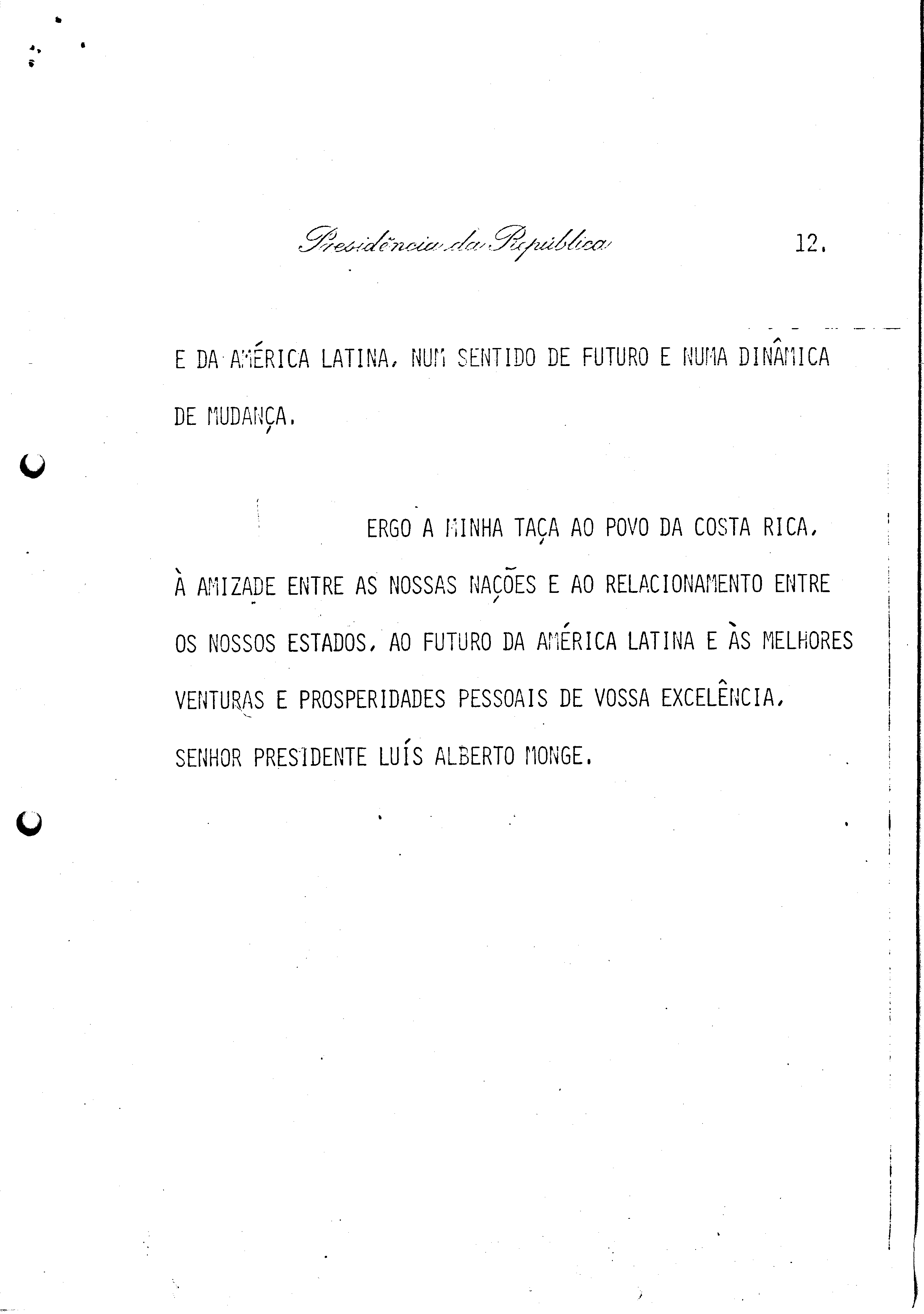 Presidência da República

12.

E DA AMÉRICA LATINA, NUM SENTIDO DE FUTURO E NUMA DINÂMICA DE MUDANÇA.

ERGO A MINHA TAÇA AO POVO DA COSTA RICA, À AMIZADE ENTRE AS NOSSAS NAÇÕES E AO RELACIONAMENTO ENTRE OS NOSSOS ESTADOS, AO FUTURO DA AMÉRICA LATINA E ÀS MELHORES VENTURAS E PROSPERIDADES PESSOAIS DE VOSSA EXCELÊNCIA, SENHOR PRESIDENTE LUÍS ALBERTO MONGE.